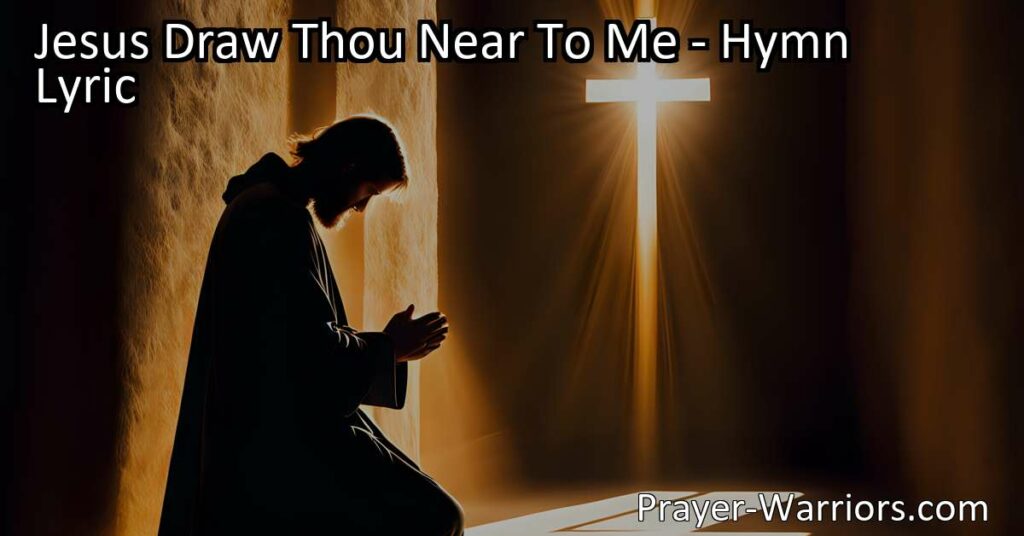 Jesus Draw Thou Near To Me - Hymn Lyric

Prayer-Warriors.com